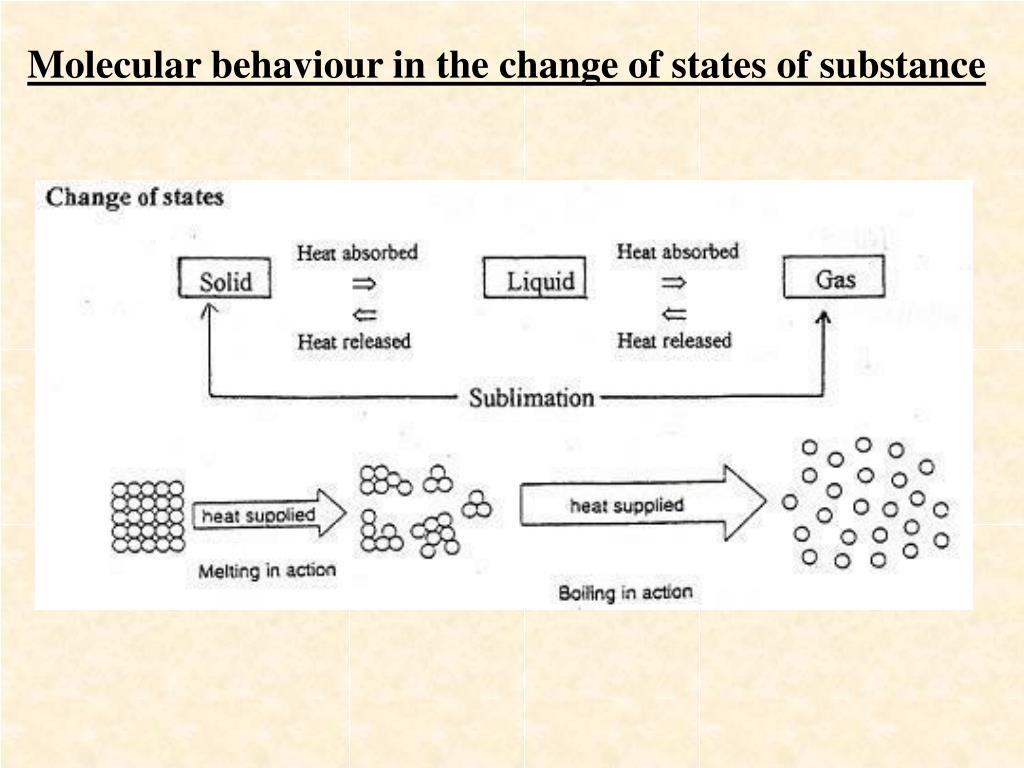 Molecular behaviour in the change of states of substance

Change of states

Solid

Heat absorbed
$\Rightarrow$
$\Leftarrow$
Heat released

Liquid

Heat absorbed
$\Rightarrow$
$\Leftarrow$
Heat released

Gas

Sublimation

heat supplied

Melting in action

heat supplied

Boiling in action